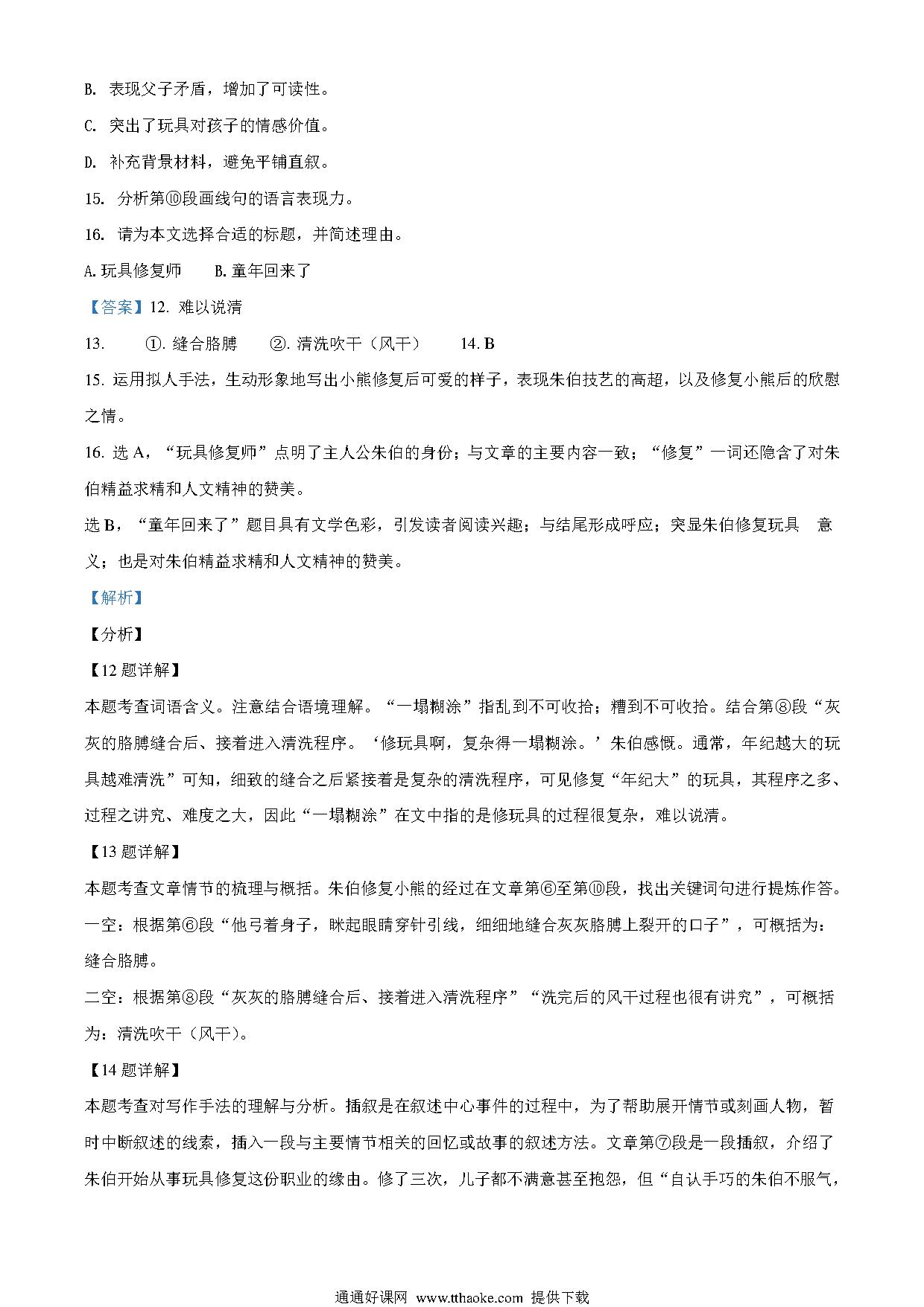 B. 表现父子矛盾，增加了可读性。

C. 突出了玩具对孩子的情感价值。

D. 补充背景材料，避免平铺直叙。

15. 分析第⑩段画线句的语言表现力。

16. 请为本文选择合适的标题，并简述理由。

A. 玩具修复师　　B. 童年回来了

【答案】12. 难以说清

13. ①. 缝合胳膊　②. 清洗吹干（风干）　14. B

15. 运用拟人手法，生动形象地写出小熊修复后可爱的样子，表现朱伯技艺的高超，以及修复小熊后的欣慰之情。

16. 选 A，“玩具修复师”点明了主人公朱伯的身份；与文章的主要内容一致；“修复”一词还隐含了对朱伯精益求精和人文精神的赞美。

选 B，“童年回来了”题目具有文学色彩，引发读者阅读兴趣；与结尾形成呼应；突显朱伯修复玩具　意义；也是对朱伯精益求精和人文精神的赞美。

【解析】

【分析】

【12 题详解】

本题考查词语含义。注意结合语境理解。“一塌糊涂”指乱到不可收拾；糟到不可收拾。结合第⑧段“灰灰的胳膊缝合后、接着进入清洗程序。‘修玩具啊，复杂得一塌糊涂。’朱伯感慨。通常，年纪越大的玩具越难清洗”可知，细致的缝合之后紧接着是复杂的清洗程序，可见修复“年纪大”的玩具，其程序之多、过程之讲究、难度之大，因此“一塌糊涂”在文中指的是修玩具的过程很复杂，难以说清。

【13 题详解】

本题考查文章情节的梳理与概括。朱伯修复小熊的经过在文章第⑥至第⑩段，找出关键词句进行提炼作答。

一空：根据第⑥段“他弓着身子，眯起眼睛穿针引线，细细地缝合灰灰胳膊上裂开的口子”，可概括为：缝合胳膊。

二空：根据第⑧段“灰灰的胳膊缝合后、接着进入清洗程序”“洗完后的风干过程也很有讲究”，可概括为：清洗吹干（风干）。

【14 题详解】

本题考查对写作手法的理解与分析。插叙是在叙述中心事件的过程中，为了帮助展开情节或刻画人物，暂时中断叙述的线索，插入一段与主要情节相关的回忆或故事的叙述方法。文章第⑦段是一段插叙，介绍了朱伯开始从事玩具修复这份职业的缘由。修了三次，儿子都不满意甚至抱怨，但“自认手巧的朱伯不服气，

通通好课网 www.tthaoke.com 提供下载